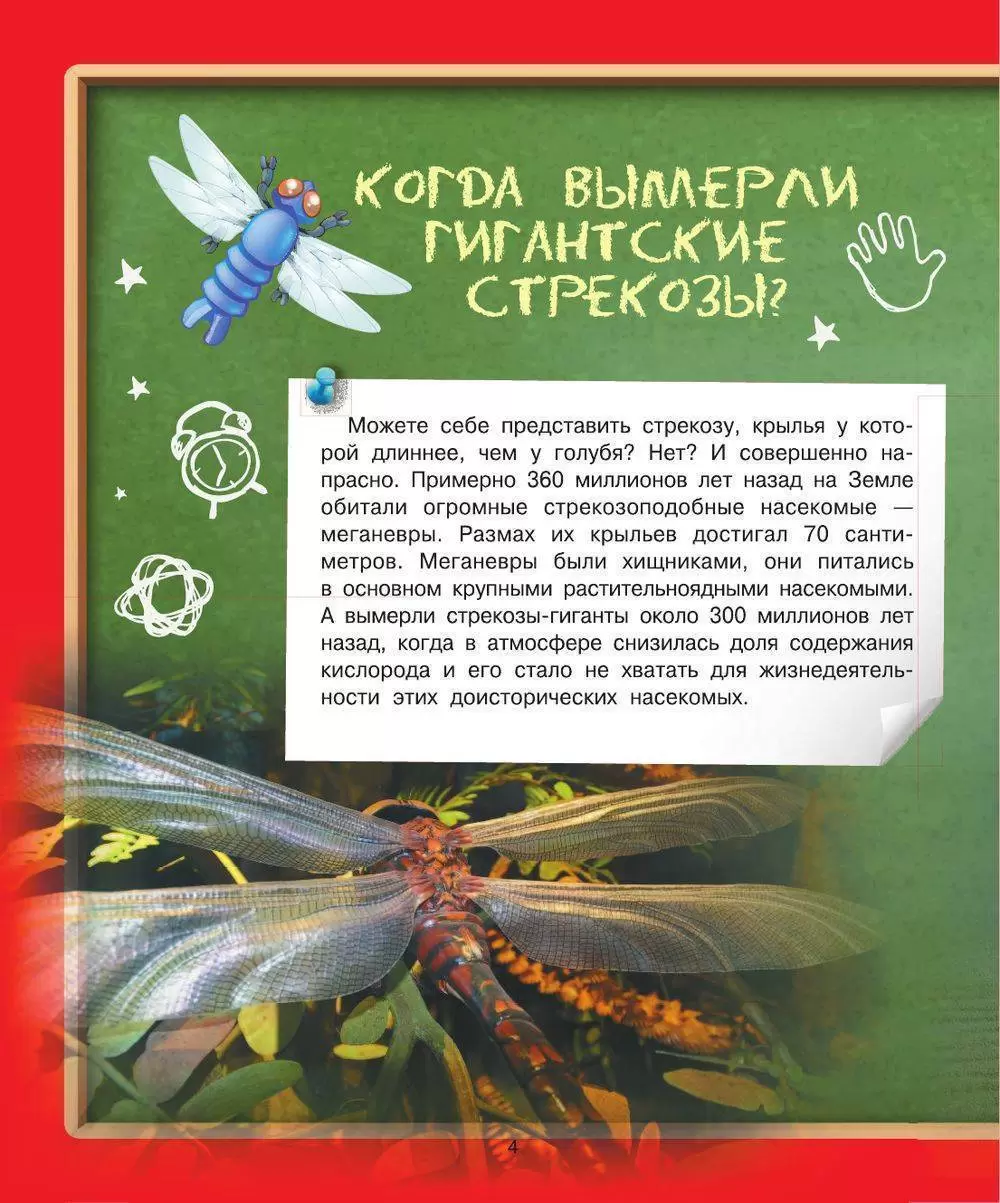 КОГДА ВЫМЕРЛИ ГИГАНТСКИЕ СТРЕКОЗЫ?

Можете себе представить стрекозу, крылья у которой длиннее, чем у голубя? Нет? И совершенно напрасно. Примерно 360 миллионов лет назад на Земле обитали огромные стрекозоподобные насекомые — меганевры. Размах их крыльев достигал 70 сантиметров. Меганевры были хищниками, они питались в основном крупными растительноядными насекомыми. А вымерли стрекозы-гиганты около 300 миллионов лет назад, когда в атмосфере снизилась доля содержания кислорода и его стало не хватать для жизнедеятельности этих доисторических насекомых.

4